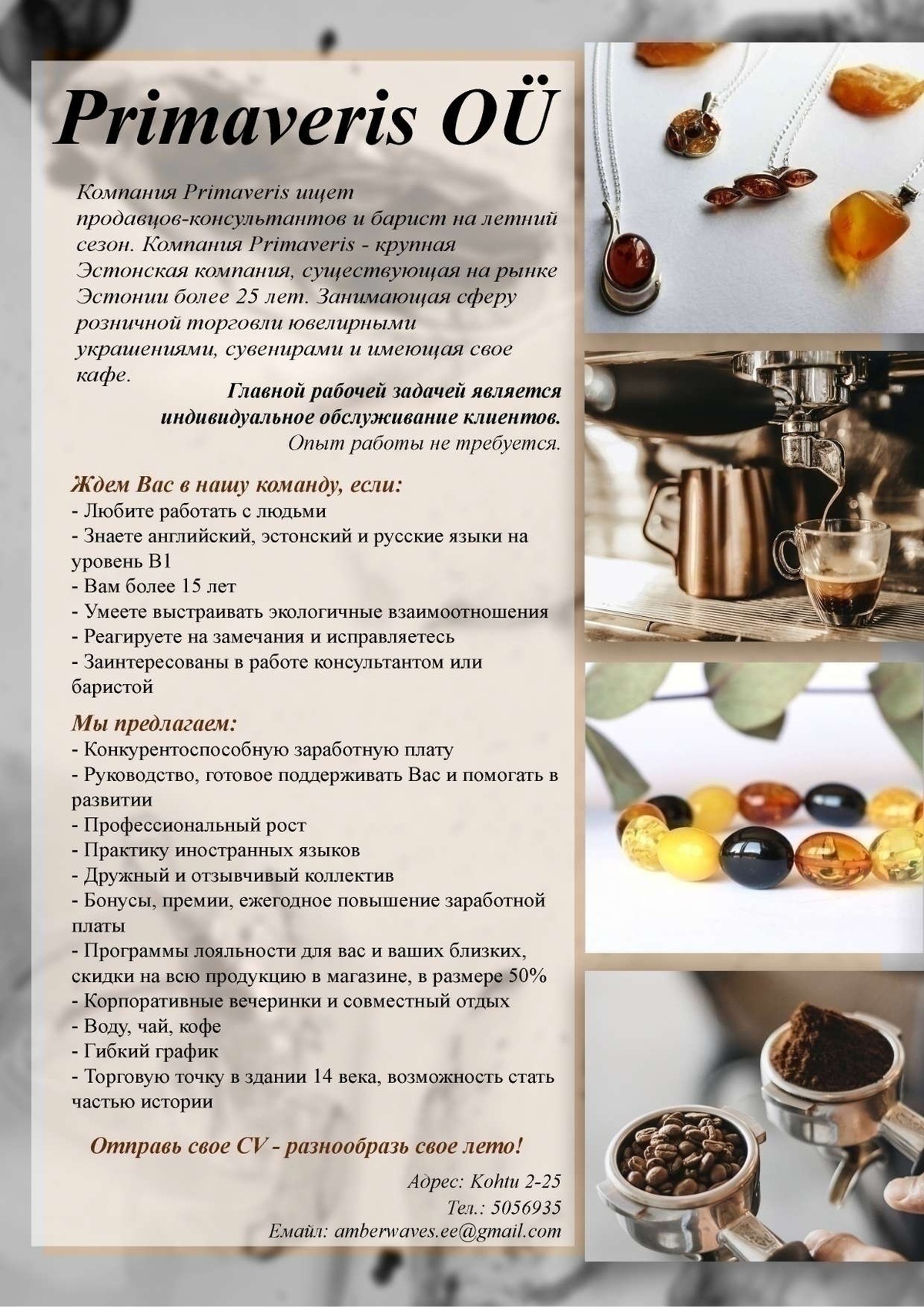 Primaveris OÜ

Компания Primaveris ищет продавцов-консультантов и барист на летний сезон. Компания Primaveris - крупная Эстонская компания, существующая на рынке Эстонии более 25 лет. Занимающая сферу розничной торговли ювелирными украшениями, сувенирами и имеющая свое кафе.

Главной рабочей задачей является индивидуальное обслуживание клиентов.
Опыт работы не требуется.

Ждем Вас в нашу команду, если:
- Любите работать с людьми
- Знаете английский, эстонский и русские языки на уровень B1
- Вам более 15 лет
- Умеете выстраивать экологичные взаимоотношения
- Реагируете на замечания и исправляетесь
- Заинтересованы в работе консультантом или баристой

Мы предлагаем:
- Конкурентоспособную заработную плату
- Руководство, готовое поддерживать Вас и помогать в развитии
- Профессиональный рост
- Практику иностранных языков
- Дружный и отзывчивый коллектив
- Бонусы, премии, ежегодное повышение заработной платы
- Программы лояльности для вас и ваших близких, скидки на всю продукцию в магазине, в размере 50%
- Корпоративные вечеринки и совместный отдых
- Воду, чай, кофе
- Гибкий график
- Торговую точку в здании 14 века, возможность стать частью истории

Отправь свое CV - разнообразь свое лето!

Адрес: Kohtu 2-25
Тел.: 5056935
Емайл: amberwaves.ee@gmail.com